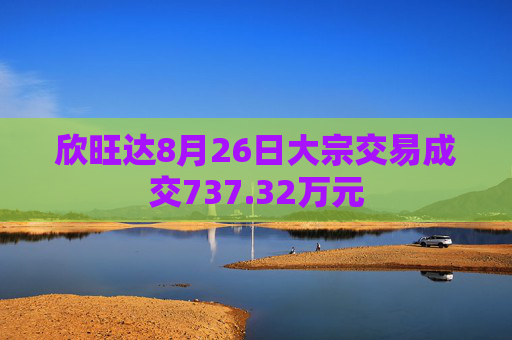 欣旺达8月26日大宗交易成交737.32万元